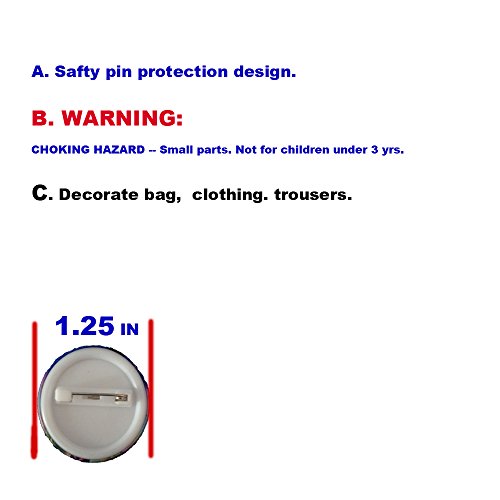 A. Safty pin protection design.

B. WARNING:

CHOKING HAZARD -- Small parts. Not for children under 3 yrs.

C. Decorate bag, clothing. trousers.

1.25 IN